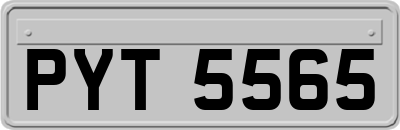 PYT 5565